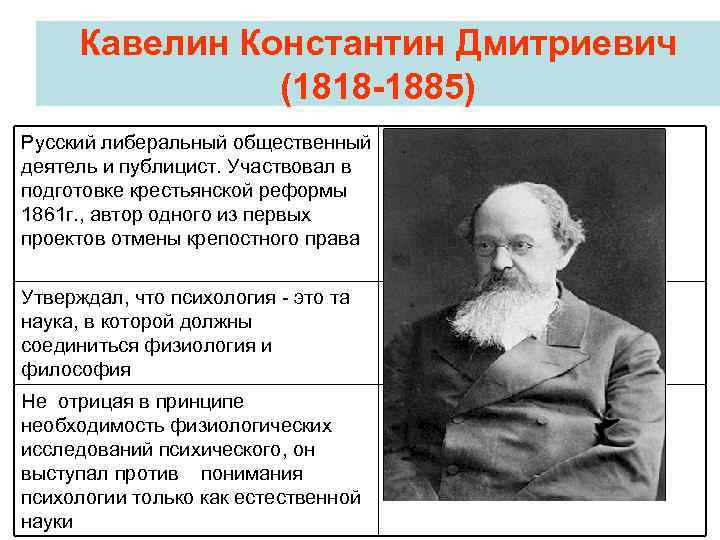 Кавелин Константин Дмитриевич
(1818-1885)

Русский либеральный общественный деятель и публицист. Участвовал в подготовке крестьянской реформы 1861г., автор одного из первых проектов отмены крепостного права

Утверждал, что психология - это та наука, в которой должны соединиться физиология и философия

Не отрицая в принципе необходимость физиологических исследований психического, он выступал против понимания психологии только как естественной науки